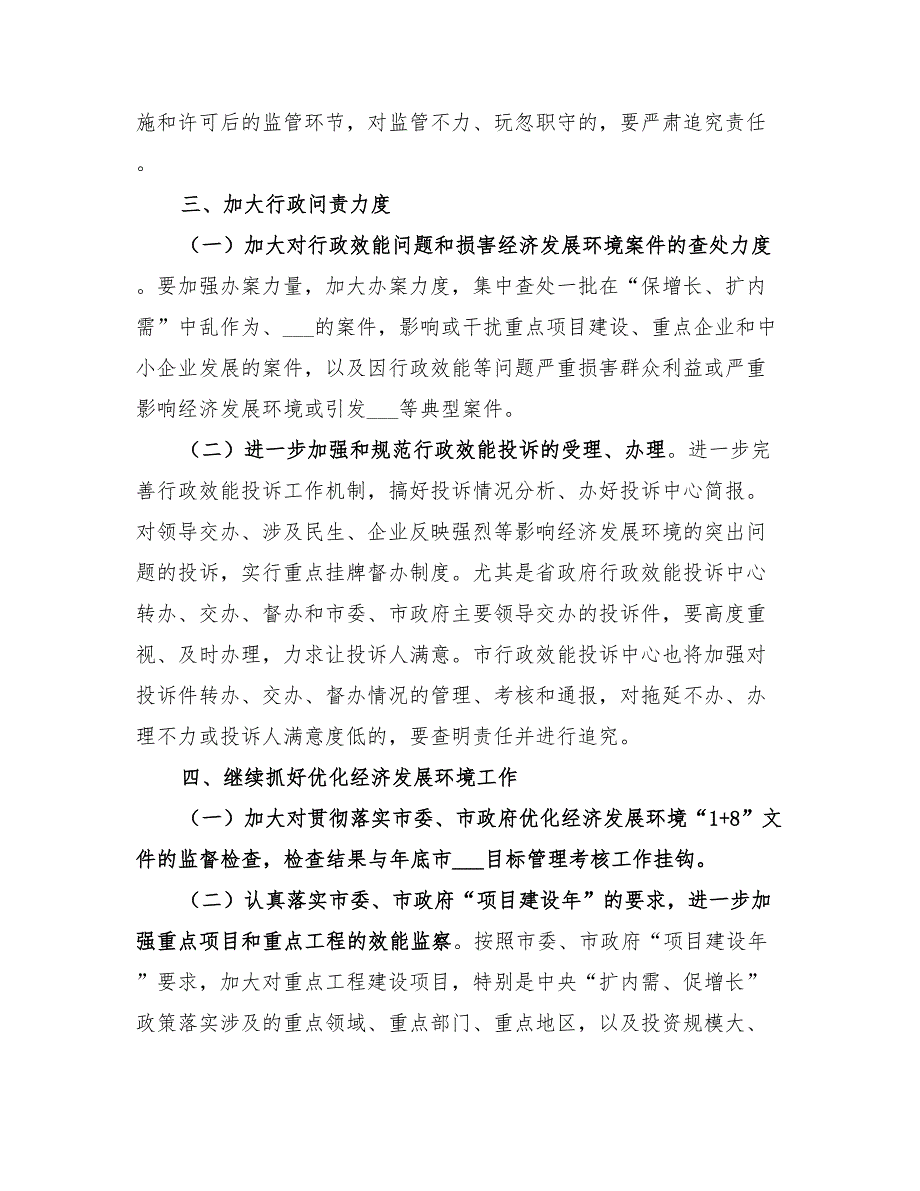 施和许可后的监管环节，对监管不力、玩忽职守的，要严肃追究责任。

三、加大行政问责力度

（一）加大对行政效能问题和损害经济发展环境案件的查处力度。要加强办案力量，加大办案力度，集中查处一批在“保增长、扩内需”中乱作为、___的案件，影响或干扰重点项目建设、重点企业和中小企业发展的案件，以及因行政效能等问题严重损害群众利益或严重影响经济发展环境或引发___等典型案件。

（二）进一步加强和规范行政效能投诉的受理、办理。进一步完善行政效能投诉工作机制，搞好投诉情况分析、办好投诉中心简报。对领导交办、涉及民生、企业反映强烈等影响经济发展环境的突出问题的投诉，实行重点挂牌督办制度。尤其是省政府行政效能投诉中心转办、交办、督办和市委、市政府主要领导交办的投诉件，要高度重视、及时办理，力求让投诉人满意。市行政效能投诉中心也将加强对投诉件转办、交办、督办情况的管理、考核和通报，对拖延不办、办理不力或投诉人满意度低的，要查明责任并进行追究。

四、继续抓好优化经济发展环境工作

（一）加大对贯彻落实市委、市政府优化经济发展环境“1+8”文件的监督检查，检查结果与年底市___目标管理考核工作挂钩。

（二）认真落实市委、市政府“项目建设年”的要求，进一步加强重点项目和重点工程的效能监察。按照市委、市政府“项目建设年”要求，加大对重点工程建设项目，特别是中央“扩内需、促增长”政策落实涉及的重点领域、重点部门、重点地区，以及投资规模大、